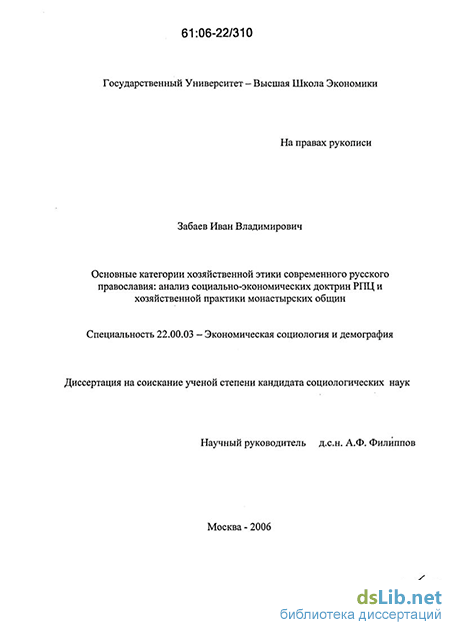 61:06-22/310

Государственный Университет – Высшая Школа Экономики

На правах рукописи

Забаев Иван Владимирович

Основные категории хозяйственной этики современного русского православия: анализ социально-экономических доктрин РПЦ и хозяйственной практики монастырских общин

Специальность 22.00.03 – Экономическая социология и демография

Диссертация на соискание ученой степени кандидата социологических наук

Научный руководитель д.с.н. А.Ф. Филиппов

Москва - 2006

dsLib.net
библиотека диссертаций